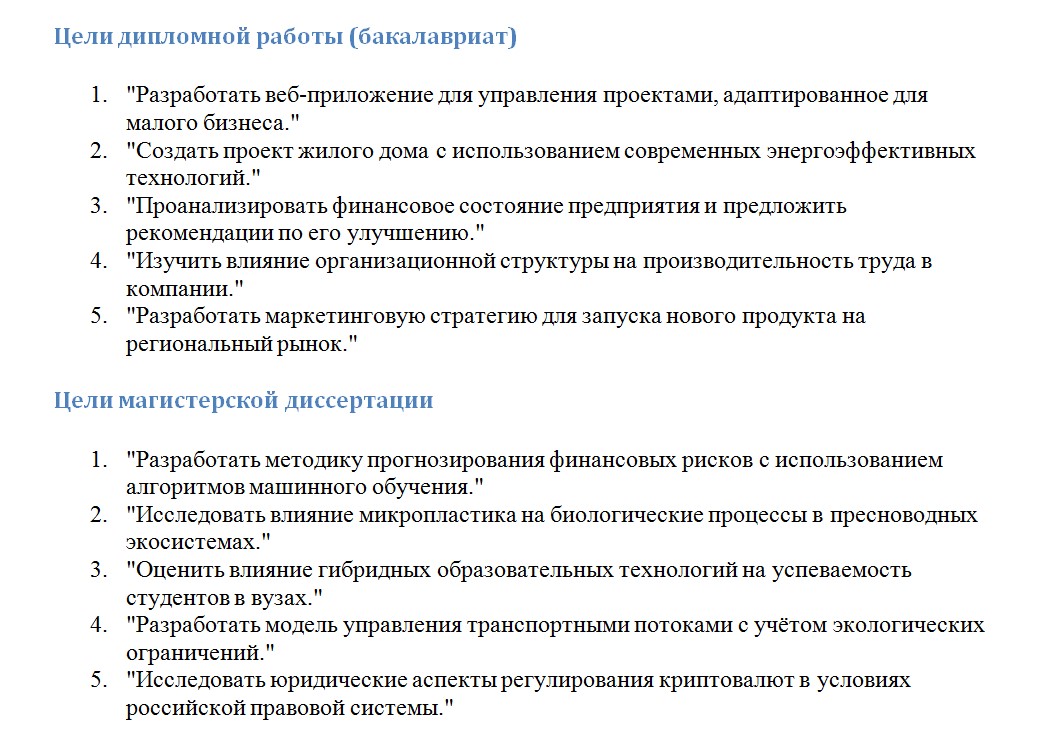 Цели дипломной работы (бакалавриат)

1. "Разработать веб-приложение для управления проектами, адаптированное для малого бизнеса."
2. "Создать проект жилого дома с использованием современных энергоэффективных технологий."
3. "Проанализировать финансовое состояние предприятия и предложить рекомендации по его улучшению."
4. "Изучить влияние организационной структуры на производительность труда в компании."
5. "Разработать маркетинговую стратегию для запуска нового продукта на региональный рынок."

Цели магистерской диссертации

1. "Разработать методику прогнозирования финансовых рисков с использованием алгоритмов машинного обучения."
2. "Исследовать влияние микропластика на биологические процессы в пресноводных экосистемах."
3. "Оценить влияние гибридных образовательных технологий на успеваемость студентов в вузах."
4. "Разработать модель управления транспортными потоками с учётом экологических ограничений."
5. "Исследовать юридические аспекты регулирования криптовалют в условиях российской правовой системы."